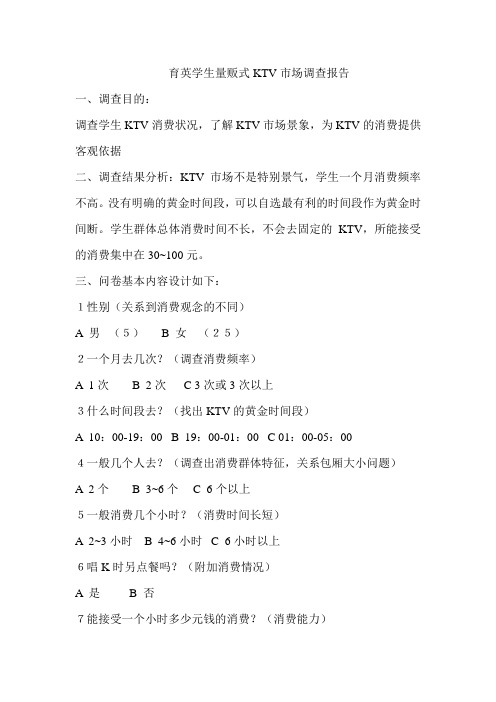 育英学生量贩式 KTV 市场调查报告

一、调查目的：

调查学生 KTV 消费状况，了解 KTV 市场景象，为 KTV 的消费提供客观依据

二、调查结果分析：KTV 市场不是特别景气，学生一个月消费频率不高。没有明确的黄金时间段，可以自选最有利的时间段作为黄金时间断。学生群体总体消费时间不长，不会去固定的 KTV，所能接受的消费集中在 30~100 元。

三、问卷基本内容设计如下：

1 性别（关系到消费观念的不同）

A 男 （5） B 女 （25）

2 一个月去几次？（调查消费频率）

A 1 次 B 2 次 C 3 次或 3 次以上

3 什么时间段去？（找出 KTV 的黄金时间段）

A 10：00-19：00 B 19：00-01：00 C 01：00-05：00

4 一般几个人去？（调查出消费群体特征，关系包厢大小问题）

A 2 个 B 3~6 个 C 6 个以上

5 一般消费几个小时？（消费时间长短）

A 2~3 小时 B 4~6 小时 C 6 小时以上

6 唱 K 时另点餐吗？（附加消费情况）

A 是 B 否

7 能接受一个小时多少元钱的消费？（消费能力）